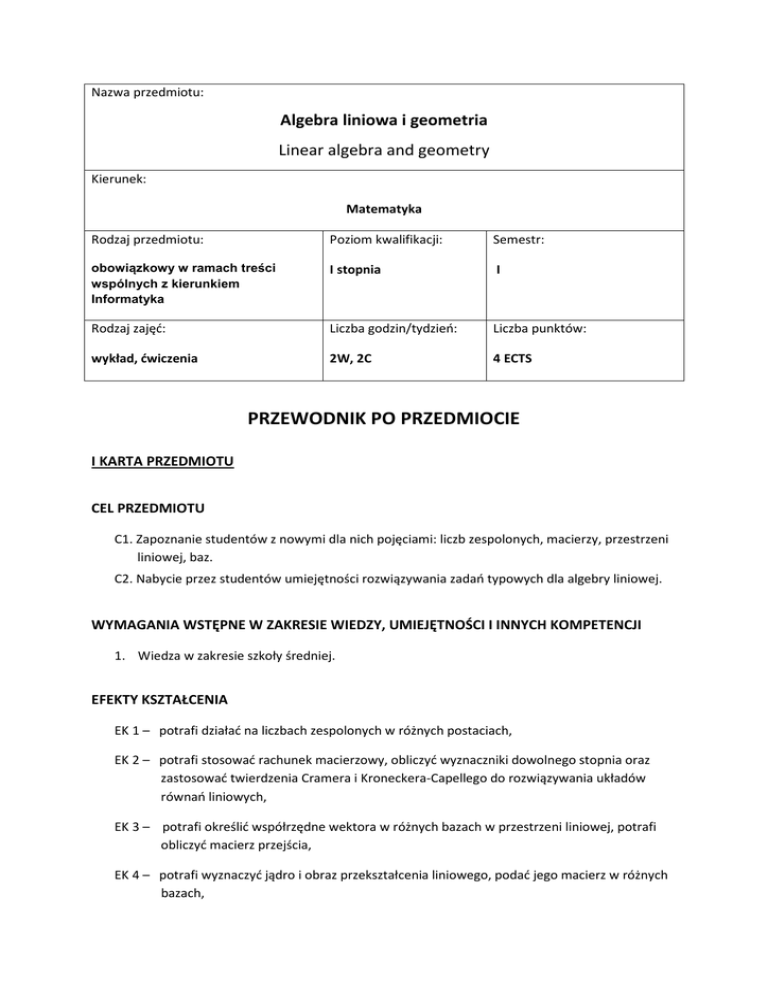 Nazwa przedmiotu:

Algebra liniowa i geometria

Linear algebra and geometry

Kierunek:

Matematyka

| Rodzaj przedmiotu: | Poziom kwalifikacji: | Semestr: |
|---|---|---|
| obowiązkowy w ramach treści wspólnych z kierunkiem Informatyka | I stopnia | I |
| Rodzaj zajęć: | Liczba godzin/tydzień: | Liczba punktów: |
| wykład, ćwiczenia | 2W, 2C | 4 ECTS |

PRZEWODNIK PO PRZEDMIOCIE

I KARTA PRZEDMIOTU

CEL PRZEDMIOTU

C1. Zapoznanie studentów z nowymi dla nich pojęciami: liczb zespolonych, macierzy, przestrzeni liniowej, baz.

C2. Nabycie przez studentów umiejętności rozwiązywania zadań typowych dla algebry liniowej.

WYMAGANIA WSTĘPNE W ZAKRESIE WIEDZY, UMIEJĘTNOŚCI I INNYCH KOMPETENCJI

1. Wiedza w zakresie szkoły średniej.

EFEKTY KSZTAŁCENIA

EK 1 – potrafi działać na liczbach zespolonych w różnych postaciach,

EK 2 – potrafi stosować rachunek macierzowy, obliczyć wyznaczniki dowolnego stopnia oraz zastosować twierdzenia Cramera i Kroneckera-Capellego do rozwiązywania układów równań liniowych,

EK 3 – potrafi określić współrzędne wektora w różnych bazach w przestrzeni liniowej, potrafi obliczyć macierz przejścia,

EK 4 – potrafi wyznaczyć jądro i obraz przekształcenia liniowego, podać jego macierz w różnych bazach,